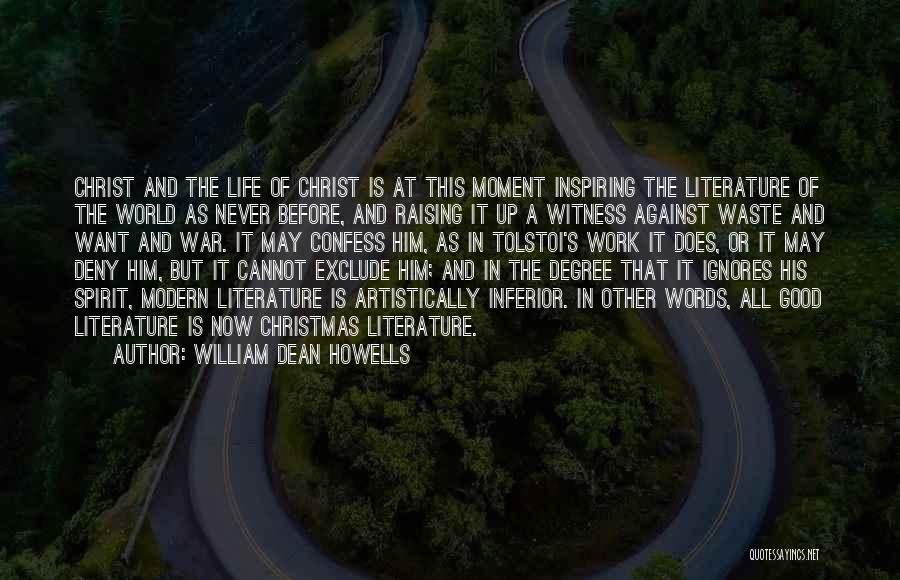 CHRIST AND THE LIFE OF CHRIST IS AT THIS MOMENT INSPIRING THE LITERATURE OF THE WORLD AS NEVER BEFORE, AND RAISING IT UP A WITNESS AGAINST WASTE AND WANT AND WAR. IT MAY CONFESS HIM, AS IN TOLSTOI'S WORK IT DOES, OR IT MAY DENY HIM, BUT IT CANNOT EXCLUDE HIM; AND IN THE DEGREE THAT IT IGNORES HIS SPIRIT, MODERN LITERATURE IS ARTISTICALLY INFERIOR. IN OTHER WORDS, ALL GOOD LITERATURE IS NOW CHRISTMAS LITERATURE.

AUTHOR: WILLIAM DEAN HOWELLS

QUOTESSAYINGS.NET